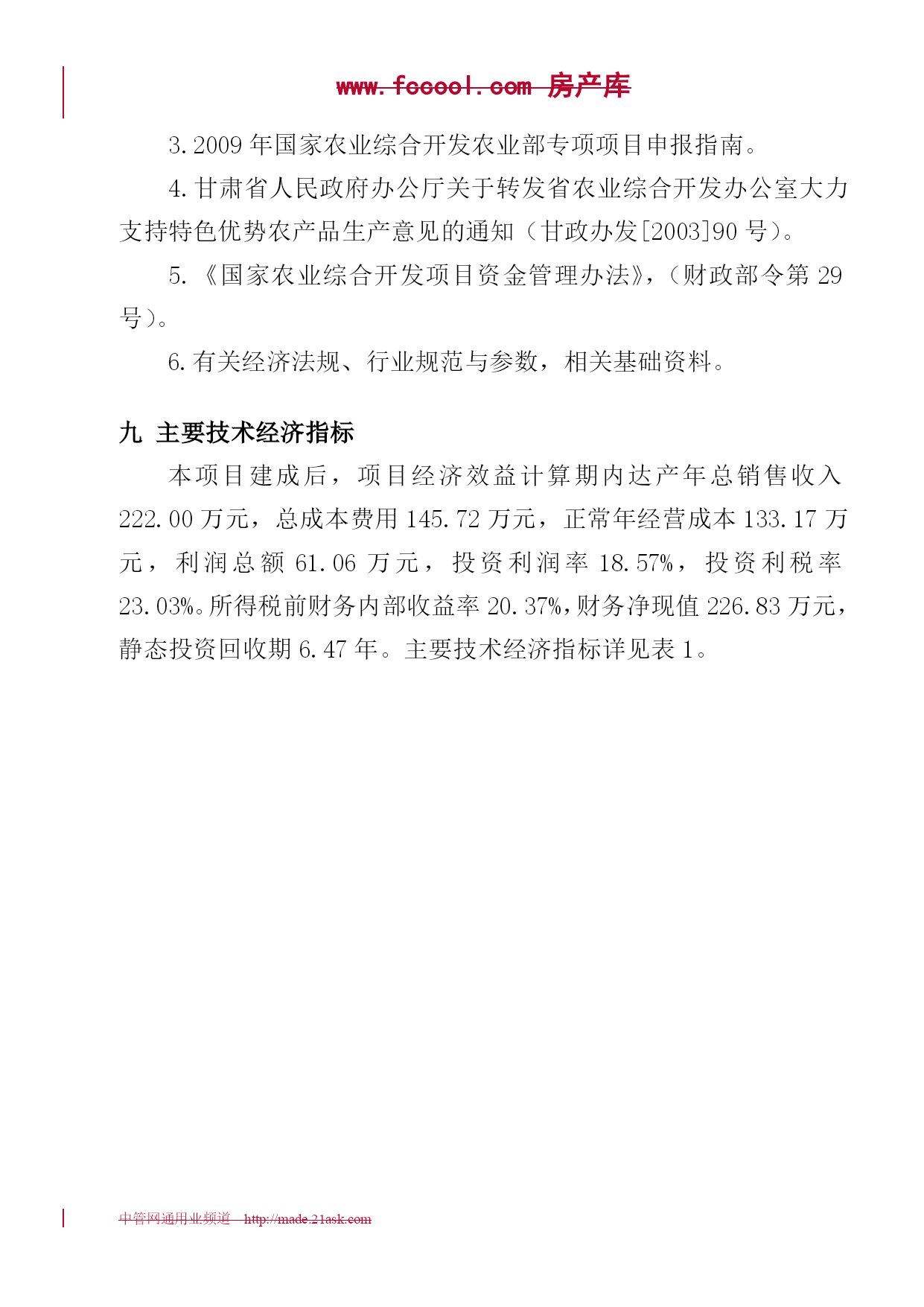 www.fccool.com 房产库

3.2009 年国家农业综合开发农业部专项项目申报指南。

4.甘肃省人民政府办公厅关于转发省农业综合开发办公室大力支持特色优势农产品生产意见的通知（甘政办发[2003]90 号）。

5.《国家农业综合开发项目资金管理办法》，（财政部令第 29 号）。

6.有关经济法规、行业规范与参数，相关基础资料。

九 主要技术经济指标

本项目建成后，项目经济效益计算期内达产年总销售收入 222.00 万元，总成本费用 145.72 万元，正常年经营成本 133.17 万元，利润总额 61.06 万元，投资利润率 18.57%，投资利税率 23.03%。所得税前财务内部收益率 20.37%，财务净现值 226.83 万元，静态投资回收期 6.47 年。主要技术经济指标详见表 1。

中管网通用业频道 http://made.21ask.com